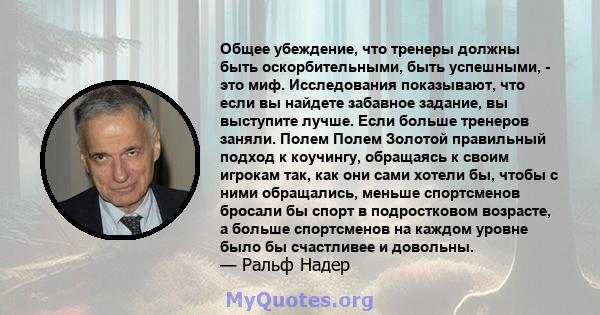 Общее убеждение, что тренеры должны быть оскорбительными, быть успешными, - это миф. Исследования показывают, что если вы найдете забавное задание, вы выступите лучше. Если больше тренеров заняли. Полем Полем Золотой правильный подход к коучингу, обращаясь к своим игрокам так, как они сами хотели бы, чтобы с ними обращались, меньше спортсменов бросали бы спорт в подростковом возрасте, а больше спортсменов на каждом уровне было бы счастливее и довольны.
— Ральф Надер

MyQuotes.org